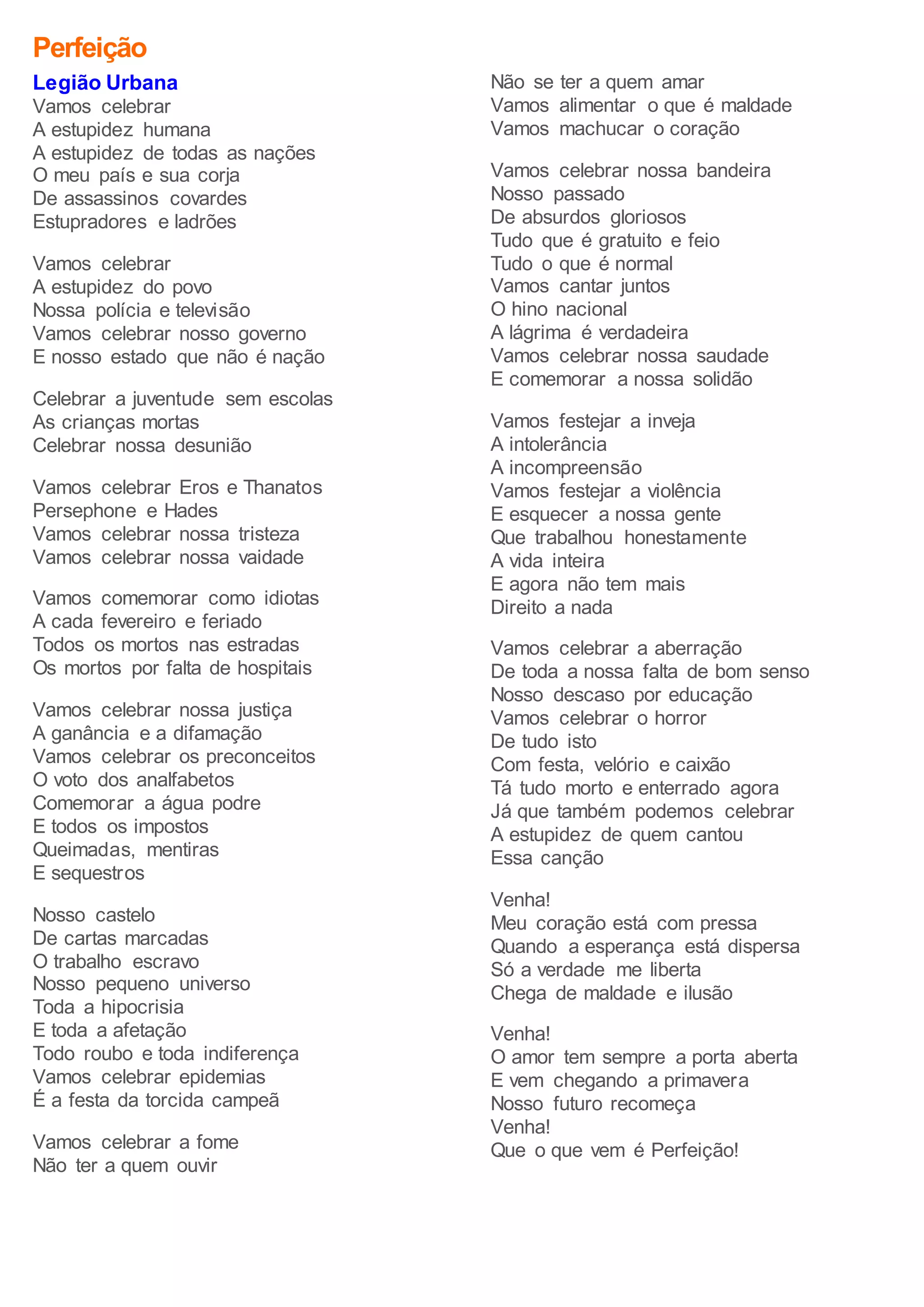 Perfeição

Legião Urbana
Vamos celebrar
A estupidez humana
A estupidez de todas as nações
O meu país e sua corja
De assassinos covardes
Estupradores e ladrões

Vamos celebrar
A estupidez do povo
Nossa polícia e televisão
Vamos celebrar nosso governo
E nosso estado que não é nação

Celebrar a juventude sem escolas
As crianças mortas
Celebrar nossa desunião

Vamos celebrar Eros e Thanatos
Persephone e Hades
Vamos celebrar nossa tristeza
Vamos celebrar nossa vaidade

Vamos comemorar como idiotas
A cada fevereiro e feriado
Todos os mortos nas estradas
Os mortos por falta de hospitais

Vamos celebrar nossa justiça
A ganância e a difamação
Vamos celebrar os preconceitos
O voto dos analfabetos
Comemorar a água podre
E todos os impostos
Queimadas, mentiras
E sequestros

Nosso castelo
De cartas marcadas
O trabalho escravo
Nosso pequeno universo
Toda a hipocrisia
E toda a afetação
Todo roubo e toda indiferença
Vamos celebrar epidemias
É a festa da torcida campeã

Vamos celebrar a fome
Não ter a quem ouvir
Não se ter a quem amar
Vamos alimentar o que é maldade
Vamos machucar o coração

Vamos celebrar nossa bandeira
Nosso passado
De absurdos gloriosos
Tudo que é gratuito e feio
Tudo o que é normal
Vamos cantar juntos
O hino nacional
A lágrima é verdadeira
Vamos celebrar nossa saudade
E comemorar a nossa solidão

Vamos festejar a inveja
A intolerância
A incompreensão
Vamos festejar a violência
E esquecer a nossa gente
Que trabalhou honestamente
A vida inteira
E agora não tem mais
Direito a nada

Vamos celebrar a aberração
De toda a nossa falta de bom senso
Nosso descaso por educação
Vamos celebrar o horror
De tudo isto
Com festa, velório e caixão
Tá tudo morto e enterrado agora
Já que também podemos celebrar
A estupidez de quem cantou
Essa canção

Venha!
Meu coração está com pressa
Quando a esperança está dispersa
Só a verdade me liberta
Chega de maldade e ilusão

Venha!
O amor tem sempre a porta aberta
E vem chegando a primavera
Nosso futuro recomeça
Venha!
Que o que vem é Perfeição!